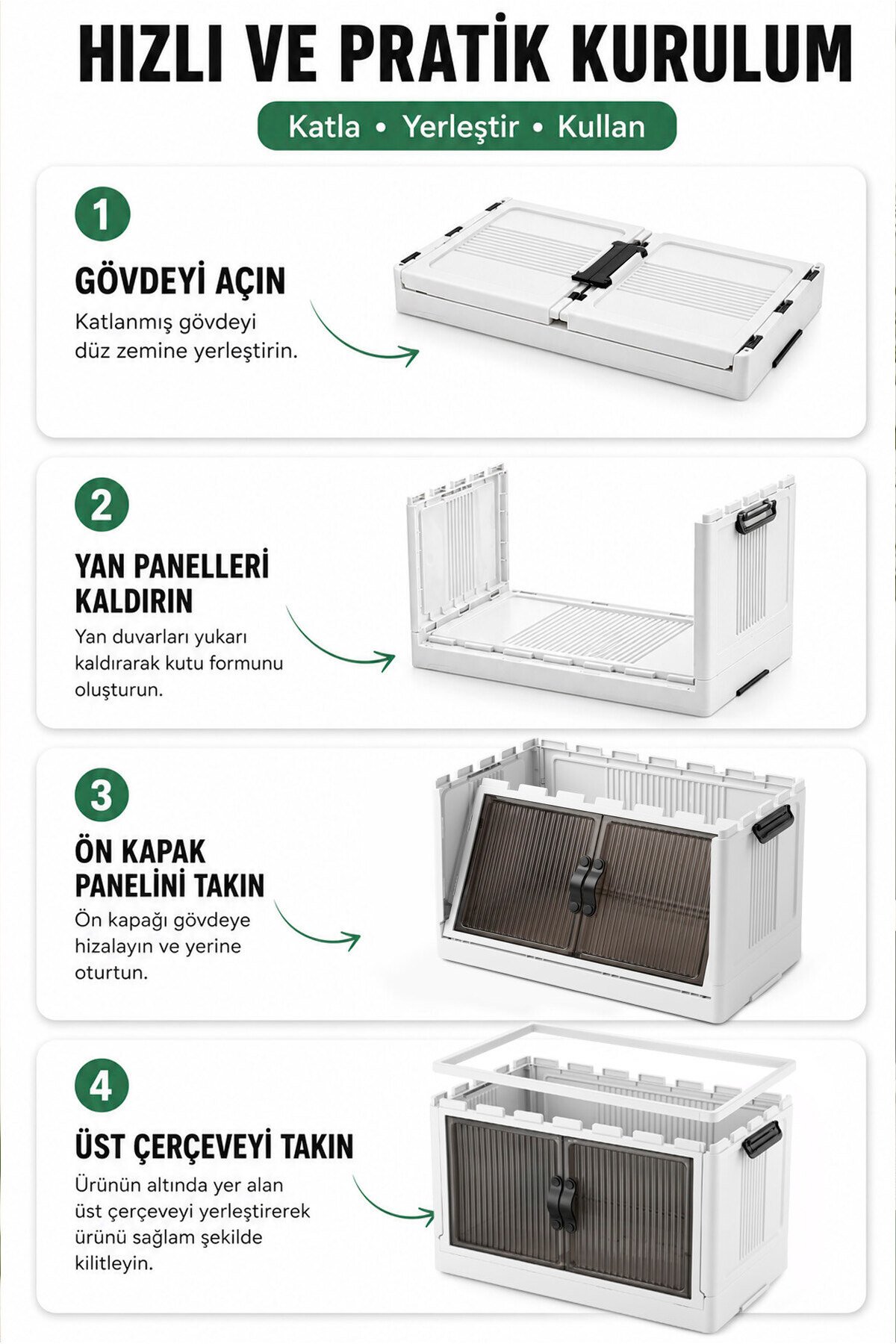 HIZLI VE PRATİK KURULUM

Katla • Yerleştir • Kullan

1

GÖVDEYİ AÇIN

Katlanmış gövdeyi düz zemine yerleştirin.

2

YAN PANELLERİ KALDIRIN

Yan duvarları yukarı kaldırarak kutu formunu oluşturun.

3

ÖN KAPAK PANELİNİ TAKIN

Ön kapağı gövdeye hizalayın ve yerine oturtun.

4

ÜST ÇERÇEVEYİ TAKIN

Ürünün altında yer alan üst çerçeveyi yerleştirerek ürünü sağlam şekilde kilitleyin.